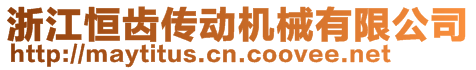 浙江恒齿传动机械有限公司
http://maytitus.cn.coovee.net